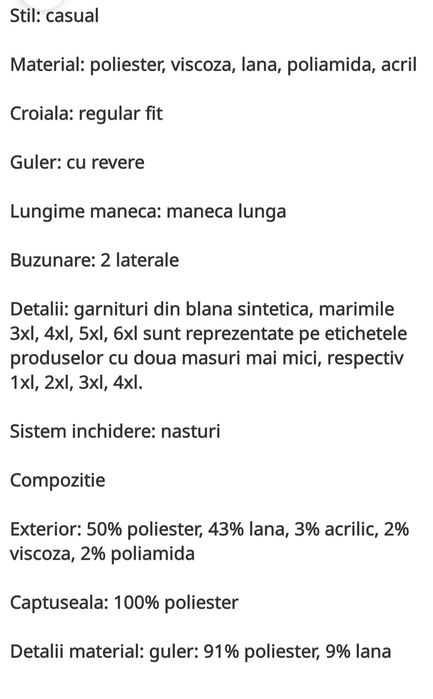 Stil: casual

Material: poliester, viscoza, lana, poliamida, acril

Croiala: regular fit

Guler: cu revere

Lungime maneca: maneca lunga

Buzunare: 2 laterale

Detalii: garnituri din blana sintetica, marimile 3xl, 4xl, 5xl, 6xl sunt reprezentate pe etichetele produselor cu doua masuri mai mici, respectiv 1xl, 2xl, 3xl, 4xl.

Sistem inchidere: nasturi

Compozitie

Exterior: 50% poliester, 43% lana, 3% acrilic, 2% viscoza, 2% poliamida

Captuseala: 100% poliester

Detalii material: guler: 91% poliester, 9% lana